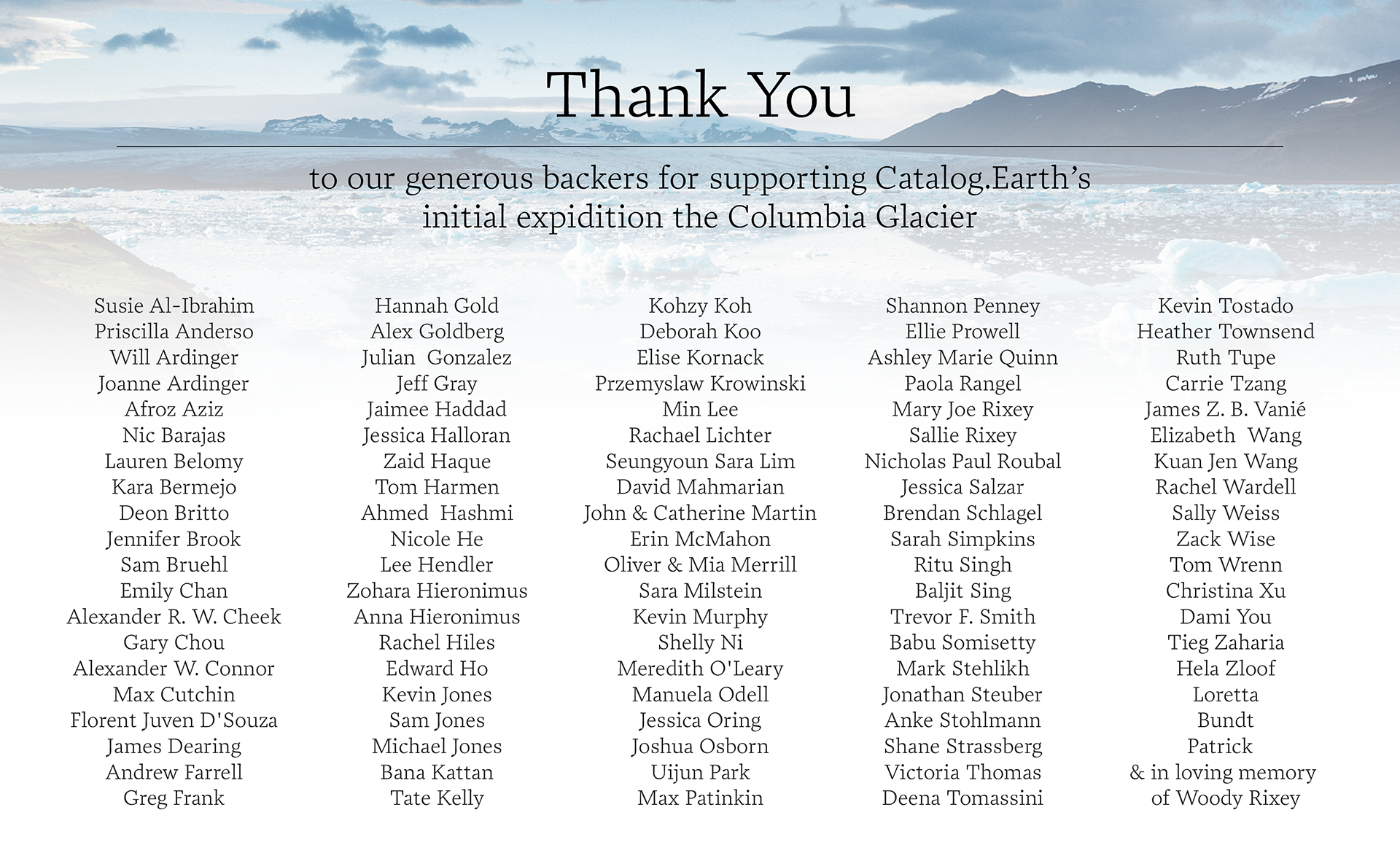 Thank You

to our generous backers for supporting Catalog.Earth's initial expidition the Columbia Glacier

Susie Al-Ibrahim
Priscilla Anderso
Will Ardinger
Joanne Ardinger
Afroz Aziz
Nic Barajas
Lauren Belomy
Kara Bermejo
Deon Britto
Jennifer Brook
Sam Bruehl
Emily Chan
Alexander R. W. Cheek
Gary Chou
Alexander W. Connor
Max Cutchin
Florent Juven D'Souza
James Dearing
Andrew Farrell
Greg Frank

Hannah Gold
Alex Goldberg
Julian Gonzalez
Jeff Gray
Jaimee Haddad
Jessica Halloran
Zaid Haque
Tom Harmen
Ahmed Hashmi
Nicole He
Lee Hendler
Zohara Hieronimus
Anna Hieronimus
Rachel Hiles
Edward Ho
Kevin Jones
Sam Jones
Michael Jones
Bana Kattan
Tate Kelly

Kohzy Koh
Deborah Koo
Elise Kornack
Przemyslaw Krowinski
Min Lee
Rachael Lichter
Seungyoun Sara Lim
David Mahmarian
John & Catherine Martin
Erin McMahon
Oliver & Mia Merrill
Sara Milstein
Kevin Murphy
Shelly Ni
Meredith O'Leary
Manuela Odell
Jessica Oring
Joshua Osborn
Uijun Park
Max Patinkin

Shannon Penney
Ellie Prowell
Ashley Marie Quinn
Paola Rangel
Mary Joe Rixey
Sallie Rixey
Nicholas Paul Roubal
Jessica Salzar
Brendan Schlagel
Sarah Simpkins
Ritu Singh
Baljit Sing
Trevor F. Smith
Babu Somisetty
Mark Stehlikh
Jonathan Steuber
Anke Stohlmann
Shane Strassberg
Victoria Thomas
Deena Tomassini

Kevin Tostado
Heather Townsend
Ruth Tupe
Carrie Tzang
James Z. B. Vanié
Elizabeth Wang
Kuan Jen Wang
Rachel Wardell
Sally Weiss
Zack Wise
Tom Wrenn
Christina Xu
Dami You
Tieg Zaharia
Hela Zloof
Loretta
Bundt
Patrick
& in loving memory
of Woody Rixey